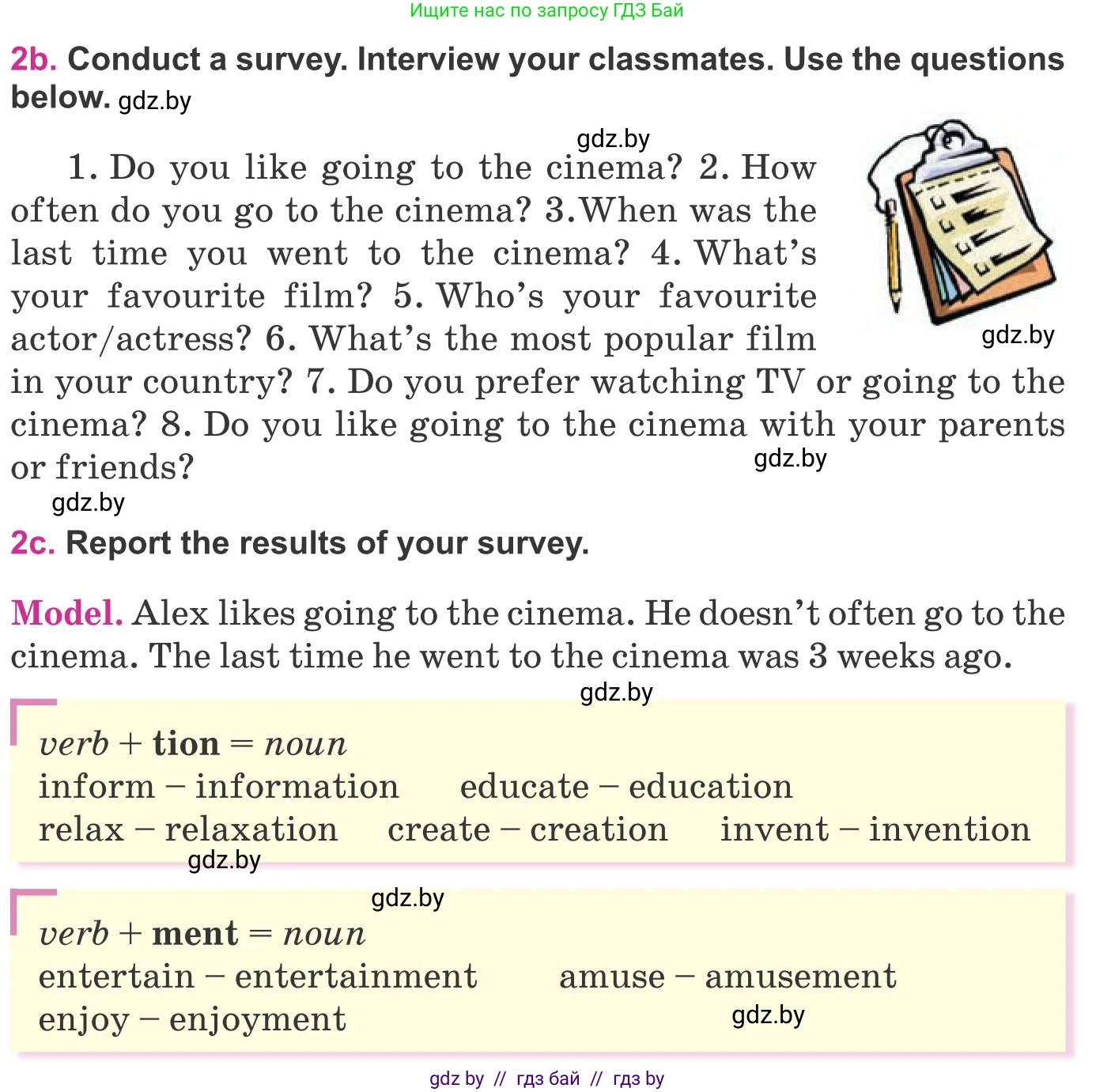 Ищите нас по запросу ГДЗ Бай

2b. Conduct a survey. Interview your classmates. Use the questions below. gdz.by

gdz.by

1. Do you like going to the cinema? 2. How often do you go to the cinema? 3.When was the last time you went to the cinema? 4. What's your favourite film? 5. Who's your favourite actor/actress? 6. What's the most popular film in your country? 7. Do you prefer watching TV or going to the cinema? 8. Do you like going to the cinema with your parents or friends?

gdz.by

gdz.by

gdz.by

2c. Report the results of your survey.

Model. Alex likes going to the cinema. He doesn't often go to the cinema. The last time he went to the cinema was 3 weeks ago.

gdz.by

verb + tion = noun
inform – information educate – education
relax – relaxation create – creation invent – invention

gdz.by

gdz.by

verb + ment = noun
entertain – entertainment amuse – amusement
enjoy – enjoyment

gdz.by

gdz by // гдз бай // гдз by